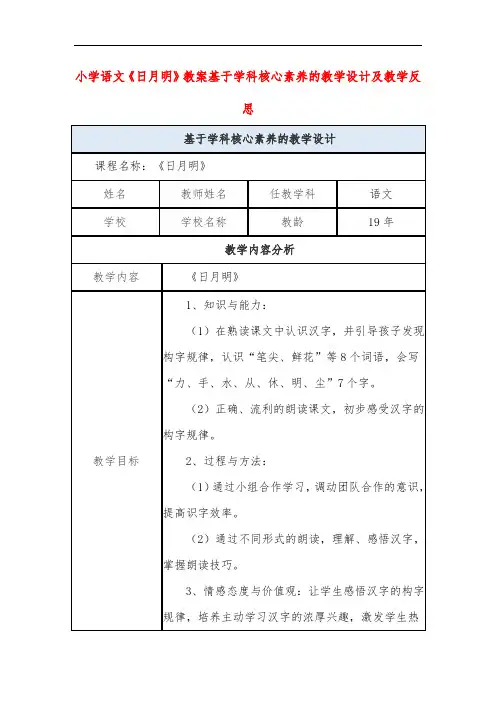 小学语文《日月明》教案基于学科核心素养的教学设计及教学反思

| 基于学科核心素养的教学设计 | | | |
|---|---|---|---|
| 课程名称：《日月明》 | | | |
| 姓名 | 教师姓名 | 任教学科 | 语文 |
| 学校 | 学校名称 | 教龄 | 19 年 |
| 教学内容分析 | | | |
| 教学内容 | 《日月明》 | | |
| 教学目标 | 1、知识与能力：<br>（1）在熟读课文中认识汉字，并引导孩子发现构字规律，认识“笔尖、鲜花”等 8 个词语，会写“力、手、水、从、休、明、尘”7 个字。<br>（2）正确、流利的朗读课文，初步感受汉字的构字规律。<br>2、过程与方法：<br>（1）通过小组合作学习，调动团队合作的意识，提高识字效率。<br>（2）通过不同形式的朗读，理解、感悟汉字，掌握朗读技巧。<br>3、情感态度与价值观：让学生感悟汉字的构字规律，培养主动学习汉字的浓厚兴趣，激发学生热 | | |